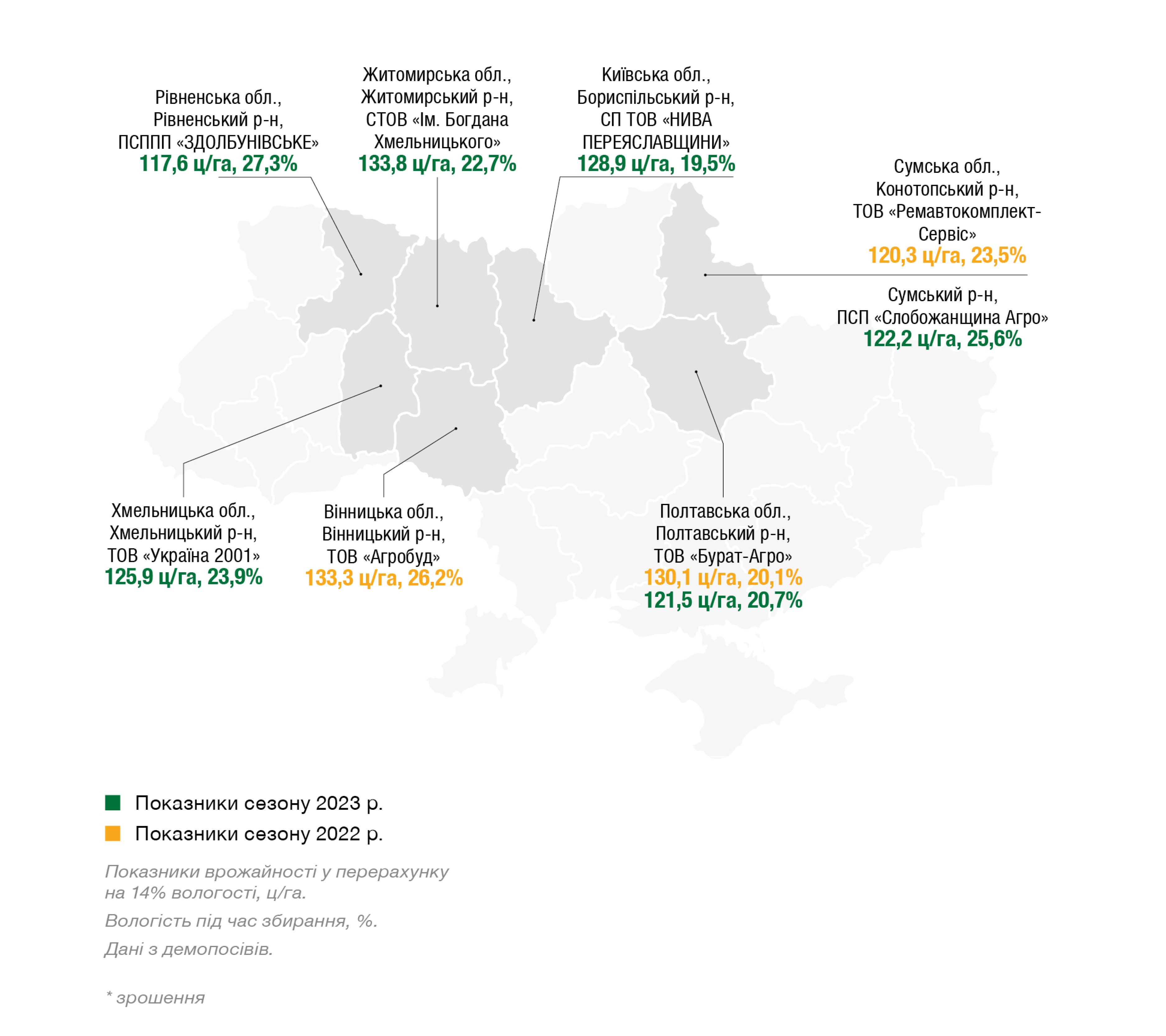 Рівненська обл., Рівненський р-н, ПСППП «ЗДОЛБУНІВСЬКЕ»
117,6 ц/га, 27,3%

Житомирська обл., Житомирський р-н, СТОВ «Ім. Богдана Хмельницького»
133,8 ц/га, 22,7%

Київська обл., Бориспільський р-н, СП ТОВ «НИВА ПЕРЕЯСЛАВЩИНИ»
128,9 ц/га, 19,5%

Сумська обл., Конотопський р-н, ТОВ «Ремавтокомплект-Сервіс»
120,3 ц/га, 23,5%

Сумський р-н, ПСП «Слобожанщина Агро»
122,2 ц/га, 25,6%

Хмельницька обл., Хмельницький р-н, ТОВ «Україна 2001»
125,9 ц/га, 23,9%

Вінницька обл., Вінницький р-н, ТОВ «Агробуд»
133,3 ц/га, 26,2%

Полтавська обл., Полтавський р-н, ТОВ «Бурат-Агро»
130,1 ц/га, 20,1%
121,5 ц/га, 20,7%

Показники сезону 2023 р.
Показники сезону 2022 р.

Показники врожайності у перерахунку на 14% вологості, ц/га.

Вологість під час збирання, %.

Дані з демопосівів.

* зрошення